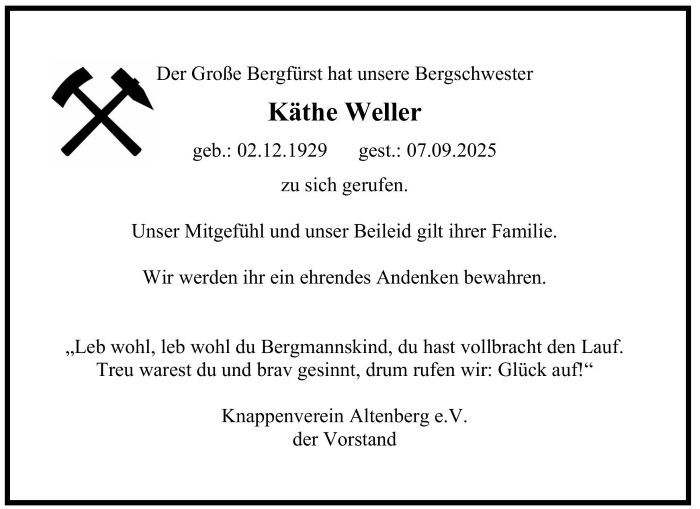 Der Große Bergfürst hat unsere Bergschwester

Käthe Weller

geb.: 02.12.1929 gest.: 07.09.2025

zu sich gerufen.

Unser Mitgefühl und unser Beileid gilt ihrer Familie.

Wir werden ihr ein ehrendes Andenken bewahren.

„Leb wohl, leb wohl du Bergmannskind, du hast vollbracht den Lauf.
Treu warest du und brav gesinnt, drum rufen wir: Glück auf!“

Knappenverein Altenberg e.V.
der Vorstand